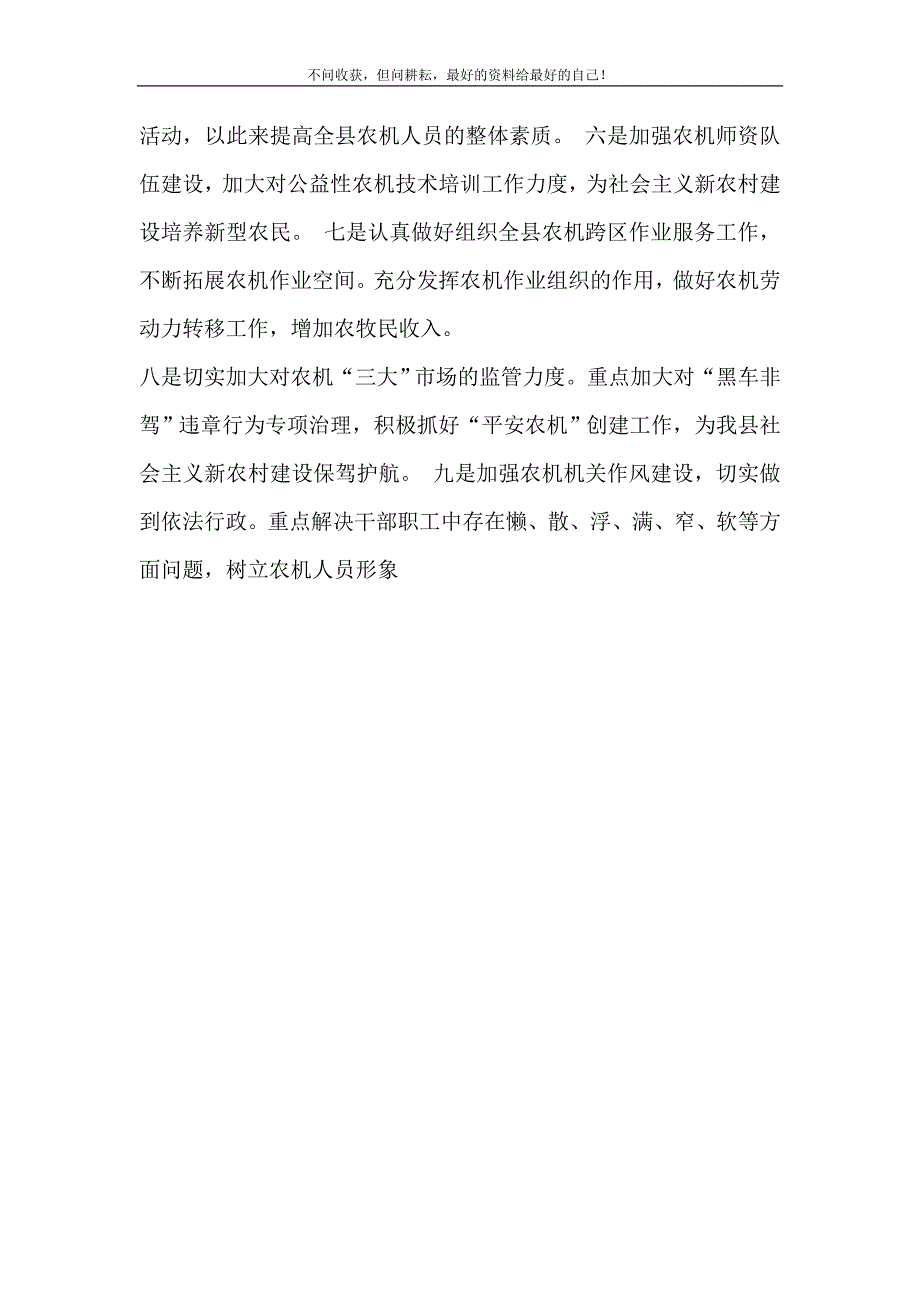 不问收获，但问耕耘，最好的资料给最好的自己！

活动，以此来提高全县农机人员的整体素质。 六是加强农机师资队伍建设，加大对公益性农机技术培训工作力度，为社会主义新农村建设培养新型农民。 七是认真做好组织全县农机跨区作业服务工作，不断拓展农机作业空间。充分发挥农机作业组织的作用，做好农机劳动力转移工作，增加农牧民收入。

八是切实加大对农机“三大”市场的监管力度。重点加大对“黑车非驾”违章行为专项治理，积极抓好“平安农机”创建工作，为我县社会主义新农村建设保驾护航。 九是加强农机机关作风建设，切实做到依法行政。重点解决干部职工中存在懒、散、浮、满、窄、软等方面问题，树立农机人员形象